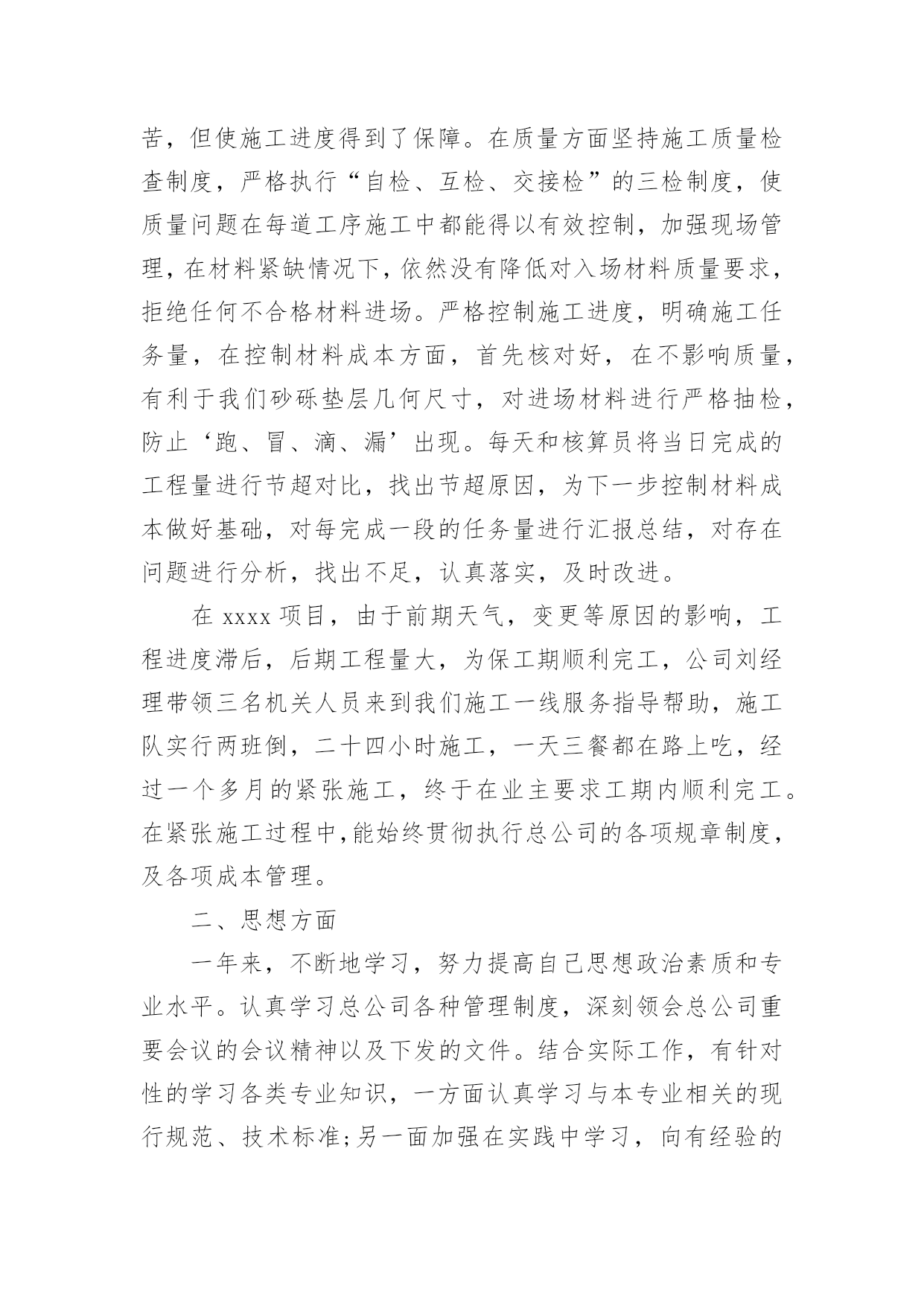 苦，但使施工进度得到了保障。在质量方面坚持施工质量检查制度，严格执行“自检、互检、交接检”的三检制度，使质量问题在每道工序施工中都能得以有效控制，加强现场管理，在材料紧缺情况下，依然没有降低对入场材料质量要求，拒绝任何不合格材料进场。严格控制施工进度，明确施工任务量，在控制材料成本方面，首先核对好，在不影响质量，有利于我们砂砾垫层几何尺寸，对进场材料进行严格抽检，防止‘跑、冒、滴、漏’出现。每天和核算员将当日完成的工程量进行节超对比，找出节超原因，为下一步控制材料成本做好基础，对每完成一段的任务量进行汇报总结，对存在问题进行分析，找出不足，认真落实，及时改进。

在 xxxx 项目，由于前期天气，变更等原因的影响，工程进度滞后，后期工程量大，为保工期顺利完工，公司刘经理带领三名机关人员来到我们施工一线服务指导帮助，施工队实行两班倒，二十四小时施工，一天三餐都在路上吃，经过一个多月的紧张施工，终于在业主要求工期内顺利完工。在紧张施工过程中，能始终贯彻执行总公司的各项规章制度，及各项成本管理。

二、思想方面

一年来，不断地学习，努力提高自己思想政治素质和专业水平。认真学习总公司各种管理制度，深刻领会总公司重要会议的会议精神以及下发的文件。结合实际工作，有针对性的学习各类专业知识，一方面认真学习与本专业相关的现行规范、技术标准；另一面加强在实践中学习，向有经验的